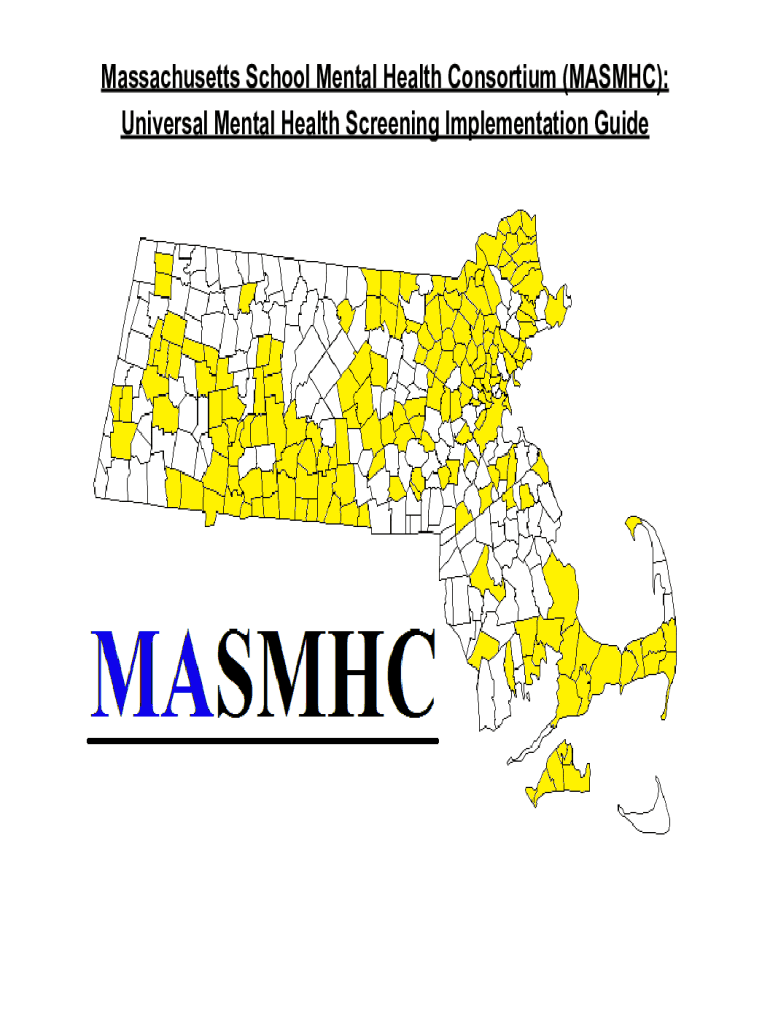 Massachusetts School Mental Health Consortium (MASMHC):

Universal Mental Health Screening Implementation Guide

MASMHC